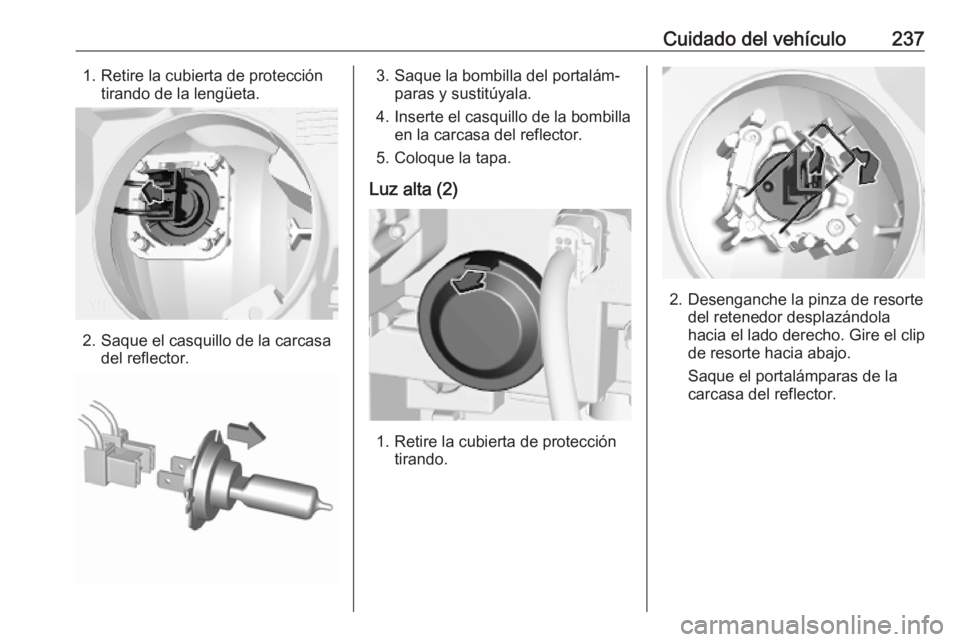 Cuidado del vehículo 237

1. Retire la cubierta de protección tirando de la lengüeta.

2. Saque el casquillo de la carcasa del reflector.

3. Saque la bombilla del portalámparas y sustitúyala.

4. Inserte el casquillo de la bombilla en la carcasa del reflector.

5. Coloque la tapa.

Luz alta (2)

1. Retire la cubierta de protección tirando.

2. Desenganche la pinza de resorte del retenedor desplazándola hacia el lado derecho. Gire el clip de resorte hacia abajo.

Saque el portalámparas de la carcasa del reflector.

carmanualsonline.info